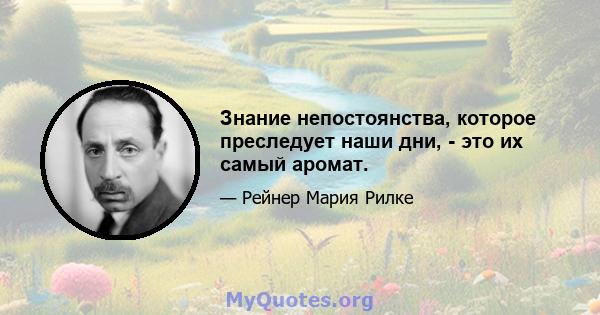 Знание непостоянства, которое преследует наши дни, - это их самый аромат.

— Рейнер Мария Рилке

MyQuotes.org